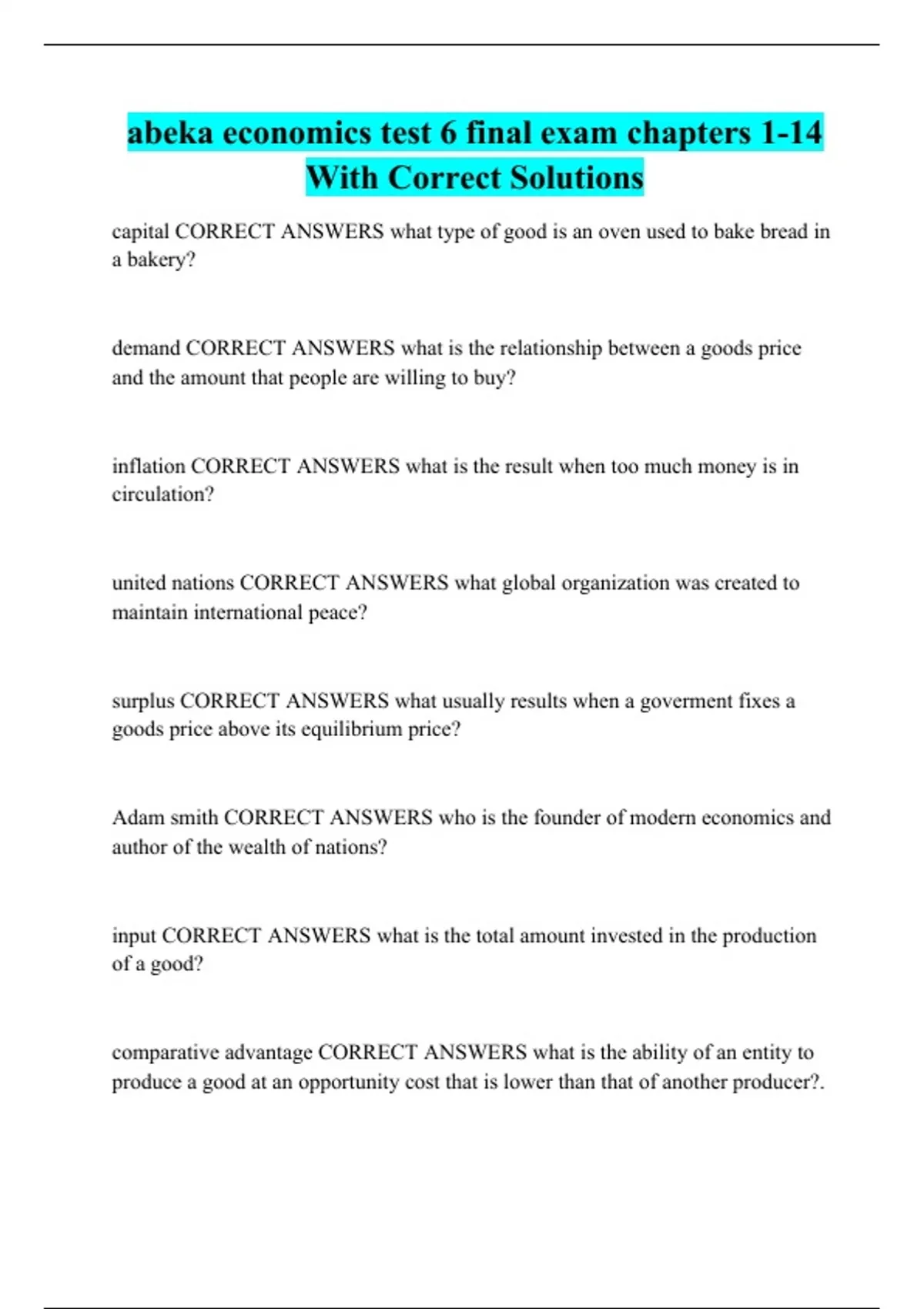 abeka economics test 6 final exam chapters 1-14 With Correct Solutions

capital CORRECT ANSWERS what type of good is an oven used to bake bread in a bakery?

demand CORRECT ANSWERS what is the relationship between a goods price and the amount that people are willing to buy?

inflation CORRECT ANSWERS what is the result when too much money is in circulation?

united nations CORRECT ANSWERS what global organization was created to maintain international peace?

surplus CORRECT ANSWERS what usually results when a goverment fixes a goods price above its equilibrium price?

Adam smith CORRECT ANSWERS who is the founder of modern economics and author of the wealth of nations?

input CORRECT ANSWERS what is the total amount invested in the production of a good?

comparative advantage CORRECT ANSWERS what is the ability of an entity to produce a good at an opportunity cost that is lower than that of another producer?.